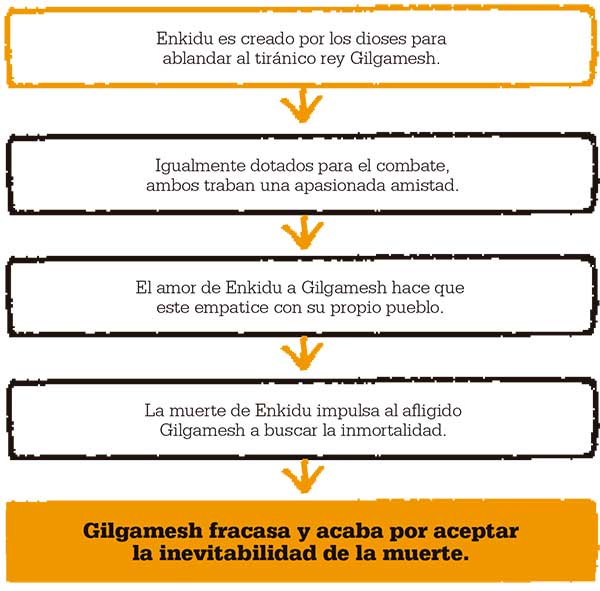 Enkidu es creado por los dioses para ablandar al tiránico rey Gilgamesh.

Igualmente dotados para el combate, ambos traban una apasionada amistad.

El amor de Enkidu a Gilgamesh hace que este empatice con su propio pueblo.

La muerte de Enkidu impulsa al afligido Gilgamesh a buscar la inmortalidad.

Gilgamesh fracasa y acaba por aceptar la inevitabilidad de la muerte.